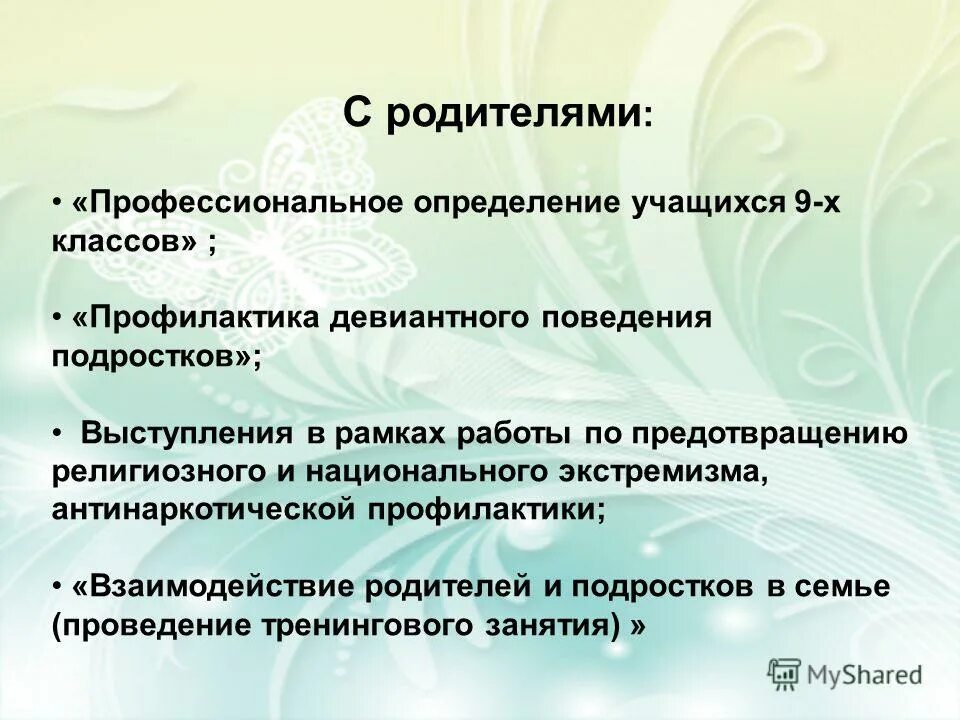 С родителями:

• «Профессиональное определение учащихся 9-х классов» ;

• «Профилактика девиантного поведения подростков»;

• Выступления в рамках работы по предотвращению религиозного и национального экстремизма, антинаркотической профилактики;

• «Взаимодействие родителей и подростков в семье (проведение тренингового занятия) »

MyShared